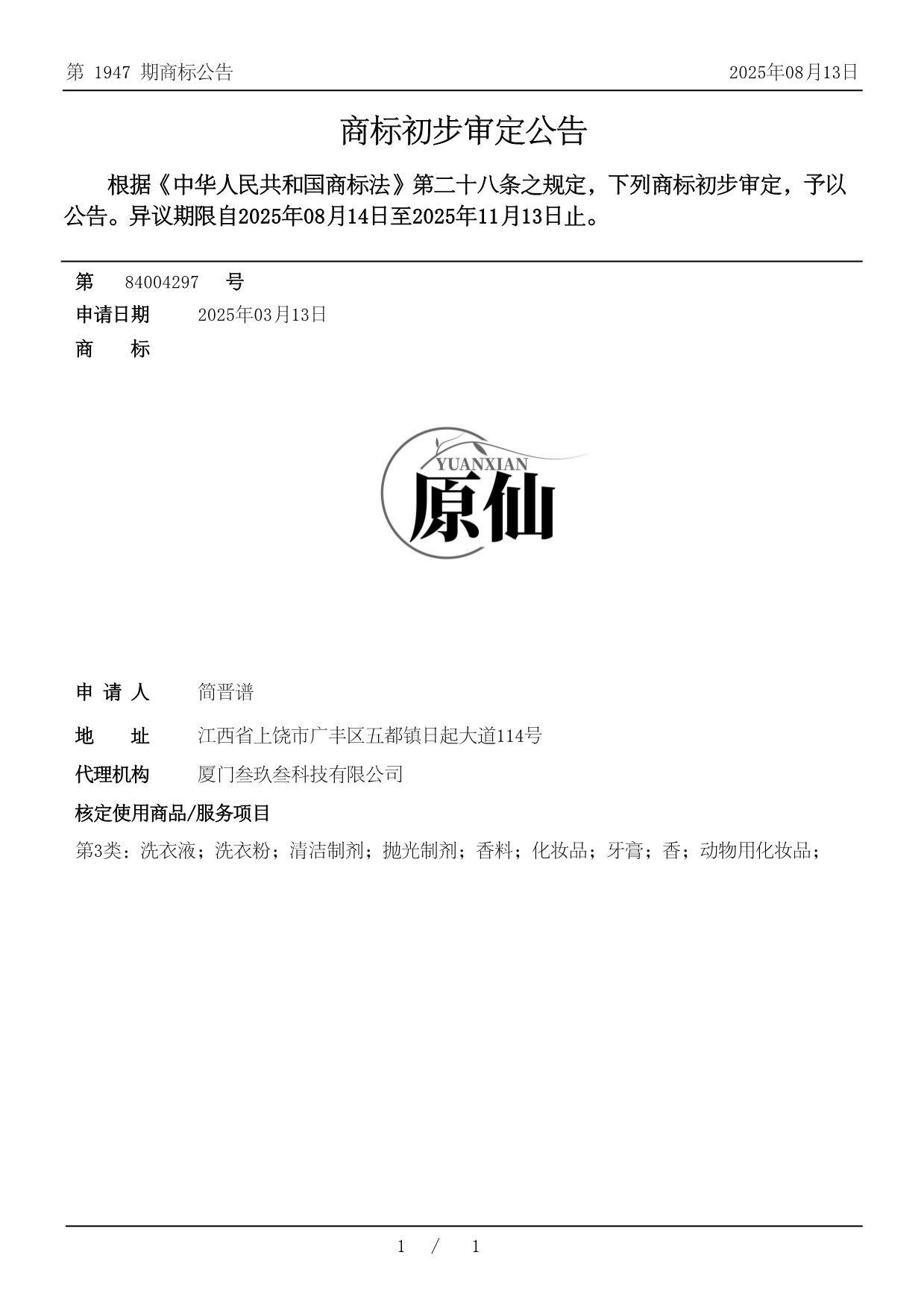 第 1947 期商标公告

2025年08月13日

商标初步审定公告

根据《中华人民共和国商标法》第二十八条之规定，下列商标初步审定，予以公告。异议期限自2025年08月14日至2025年11月13日止。

第 84004297 号

申请日期 2025年03月13日

商 标

YUANXIAN
原仙

申 请 人 简晋谱

地 址 江西省上饶市广丰区五都镇日起大道114号

代理机构 厦门叁玖叁科技有限公司

核定使用商品/服务项目

第3类：洗衣液；洗衣粉；清洁制剂；抛光制剂；香料；化妆品；牙膏；香；动物用化妆品；

1 / 1